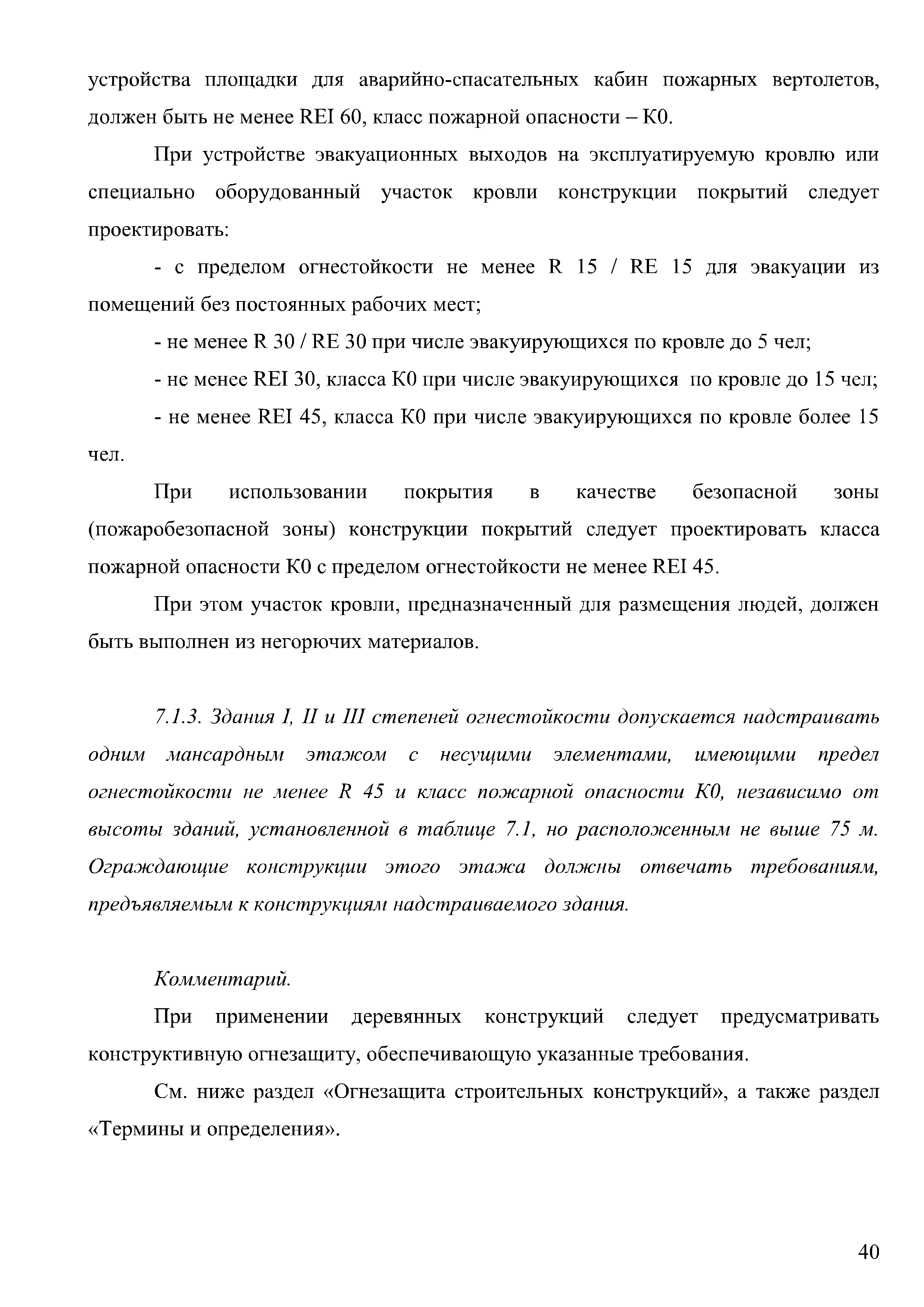 устройства площадки для аварийно-спасательных кабин пожарных вертолетов, должен быть не менее REI 60, класс пожарной опасности – К0.

При устройстве эвакуационных выходов на эксплуатируемую кровлю или специально оборудованный участок кровли конструкции покрытий следует проектировать:

- с пределом огнестойкости не менее R 15 / RE 15 для эвакуации из помещений без постоянных рабочих мест;

- не менее R 30 / RE 30 при числе эвакуирующихся по кровле до 5 чел;

- не менее REI 30, класса К0 при числе эвакуирующихся по кровле до 15 чел;

- не менее REI 45, класса К0 при числе эвакуирующихся по кровле более 15 чел.

При использовании покрытия в качестве безопасной зоны (пожаробезопасной зоны) конструкции покрытий следует проектировать класса пожарной опасности К0 с пределом огнестойкости не менее REI 45.

При этом участок кровли, предназначенный для размещения людей, должен быть выполнен из негорючих материалов.

7.1.3. Здания I, II и III степеней огнестойкости допускается надстраивать одним мансардным этажом с несущими элементами, имеющими предел огнестойкости не менее R 45 и класс пожарной опасности К0, независимо от высоты зданий, установленной в таблице 7.1, но расположенным не выше 75 м. Ограждающие конструкции этого этажа должны отвечать требованиям, предъявляемым к конструкциям надстраиваемого здания.

Комментарий.

При применении деревянных конструкций следует предусматривать конструктивную огнезащиту, обеспечивающую указанные требования.

См. ниже раздел «Огнезащита строительных конструкций», а также раздел «Термины и определения».

40